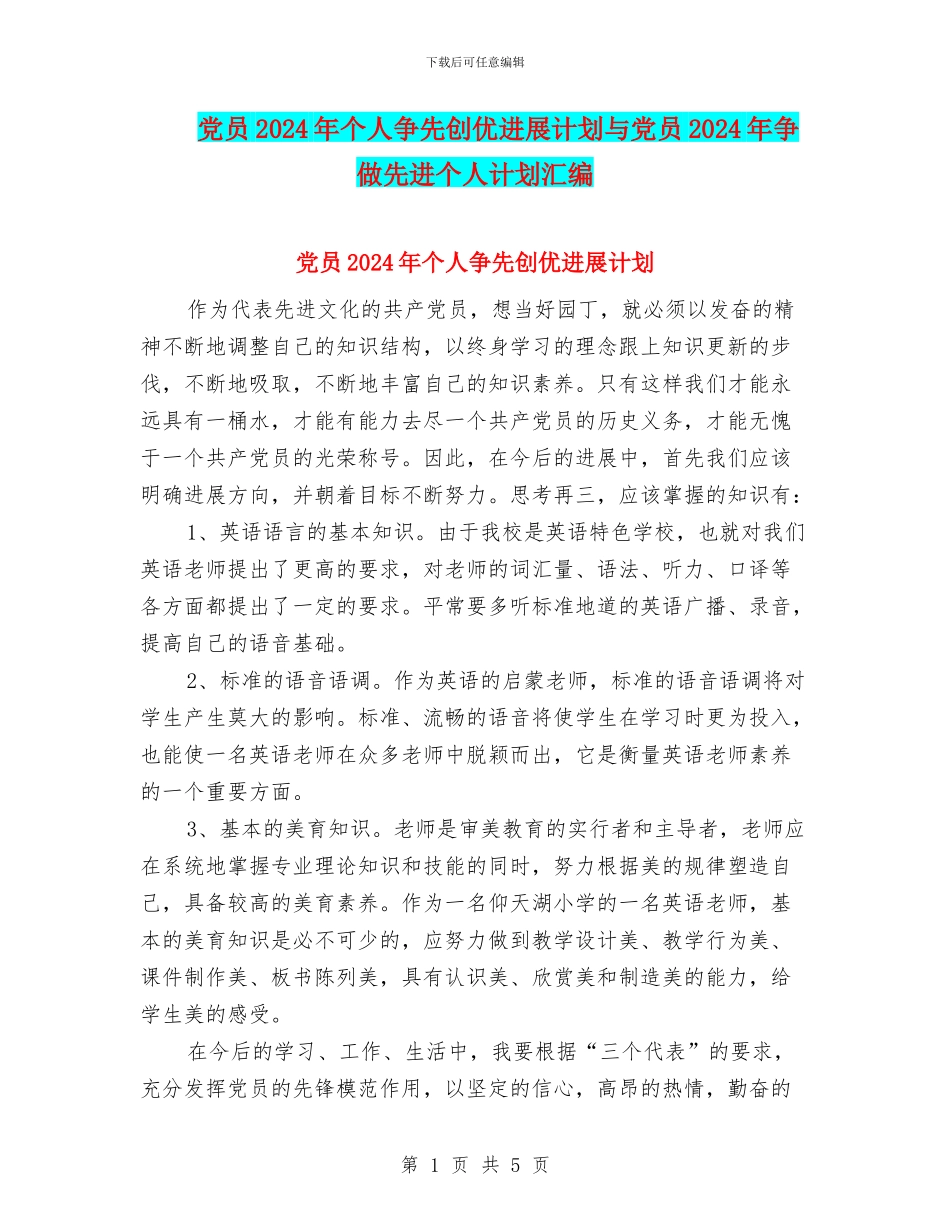 下载后可任意编辑

党员2024年个人争先创优进展计划与党员2024年争做先进个人计划汇编

党员2024年个人争先创优进展计划

作为代表先进文化的共产党员，想当好园丁，就必须以发奋的精神不断地调整自己的知识结构，以终身学习的理念跟上知识更新的步伐，不断地吸取，不断地丰富自己的知识素养。只有这样我们才能永远具有一桶水，才能有能力去尽一个共产党员的历史义务，才能无愧于一个共产党员的光荣称号。因此，在今后的进展中，首先我们应该明确进展方向，并朝着目标不断努力。思考再三，应该掌握的知识有：

1、英语语言的基本知识。由于我校是英语特色学校，也就对我们英语老师提出了更高的要求，对老师的词汇量、语法、听力、口译等各方面都提出了一定的要求。平常要多听标准地道的英语广播、录音，提高自己的语音基础。

2、标准的语音语调。作为英语的启蒙老师，标准的语音语调将对学生产生莫大的影响。标准、流畅的语音将使学生在学习时更为投入，也能使一名英语老师在众多老师中脱颖而出，它是衡量英语老师素养的一个重要方面。

3、基本的美育知识。老师是审美教育的实行者和主导者，老师应在系统地掌握专业理论知识和技能的同时，努力根据美的规律塑造自己，具备较高的美育素养。作为一名仰天湖小学的一名英语老师，基本的美育知识是必不可少的，应努力做到教学设计美、教学行为美、课件制作美、板书陈列美，具有认识美、欣赏美和制造美的能力，给学生美的感受。

在今后的学习、工作、生活中，我要根据“三个代表”的要求，充分发挥党员的先锋模范作用，以坚定的信心，高昂的热情，勤奋的

第 1 页 共 5 页